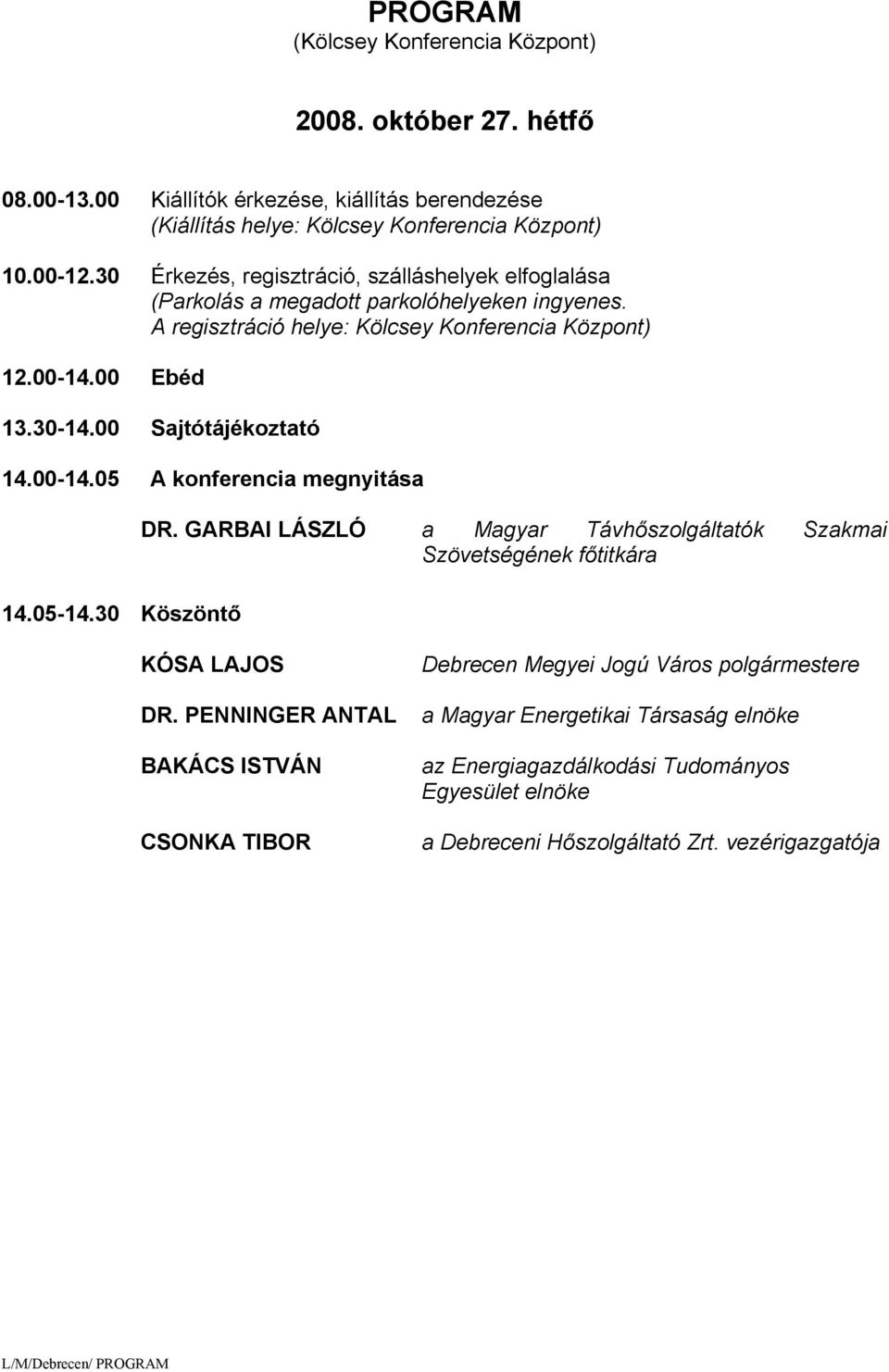 PROGRAM
(Kölcsey Konferencia Központ)

2008. október 27. hétfő

08.00-13.00 Kiállítók érkezése, kiállítás berendezése
(Kiállítás helye: Kölcsey Konferencia Központ)

10.00-12.30 Érkezés, regisztráció, szálláshelyek elfoglalása
(Parkolás a megadott parkolóhelyeken ingyenes.
A regisztráció helye: Kölcsey Konferencia Központ)

12.00-14.00 Ebéd

13.30-14.00 Sajtótájékoztató

14.00-14.05 A konferencia megnyitása

DR. GARBAI LÁSZLÓ a Magyar Távhőszolgáltatók Szakmai Szövetségének főtitkára

14.05-14.30 Köszöntő

KÓSA LAJOS Debrecen Megyei Jogú Város polgármestere

DR. PENNINGER ANTAL a Magyar Energetikai Társaság elnöke

BAKÁCS ISTVÁN az Energiagazdálkodási Tudományos Egyesület elnöke

CSONKA TIBOR a Debreceni Hőszolgáltató Zrt. vezérigazgatója

L/M/Debrecen/ PROGRAM